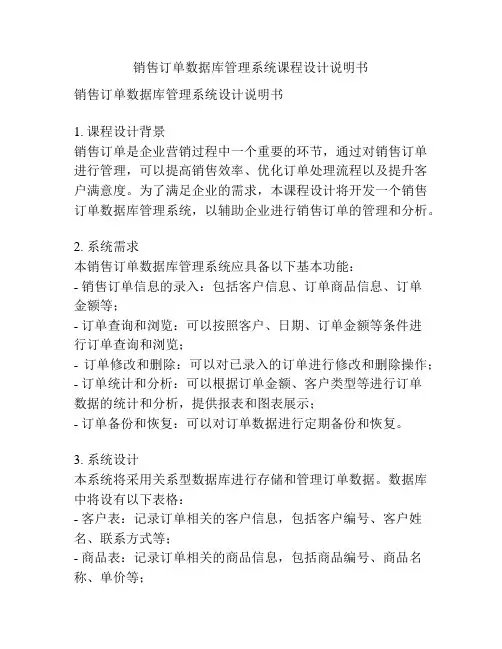 销售订单数据库管理系统课程设计说明书

销售订单数据库管理系统设计说明书

1. 课程设计背景
销售订单是企业营销过程中一个重要的环节，通过对销售订单进行管理，可以提高销售效率、优化订单处理流程以及提升客户满意度。为了满足企业的需求，本课程设计将开发一个销售订单数据库管理系统，以辅助企业进行销售订单的管理和分析。

2. 系统需求
本销售订单数据库管理系统应具备以下基本功能：
- 销售订单信息的录入：包括客户信息、订单商品信息、订单金额等；
- 订单查询和浏览：可以按照客户、日期、订单金额等条件进行订单查询和浏览；
- 订单修改和删除：可以对已录入的订单进行修改和删除操作；
- 订单统计和分析：可以根据订单金额、客户类型等进行订单数据的统计和分析，提供报表和图表展示；
- 订单备份和恢复：可以对订单数据进行定期备份和恢复。

3. 系统设计
本系统将采用关系型数据库进行存储和管理订单数据。数据库中将设有以下表格：
- 客户表：记录订单相关的客户信息，包括客户编号、客户姓名、联系方式等；
- 商品表：记录订单相关的商品信息，包括商品编号、商品名称、单价等；